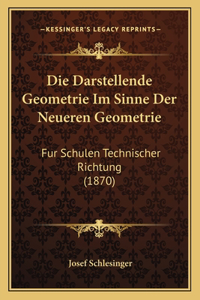 —KESSINGER'S LEGACY REPRINTS—

Die Darstellende Geometrie Im Sinne Der Neueren Geometrie

Fur Schulen Technischer Richtung (1870)

Josef Schlesinger